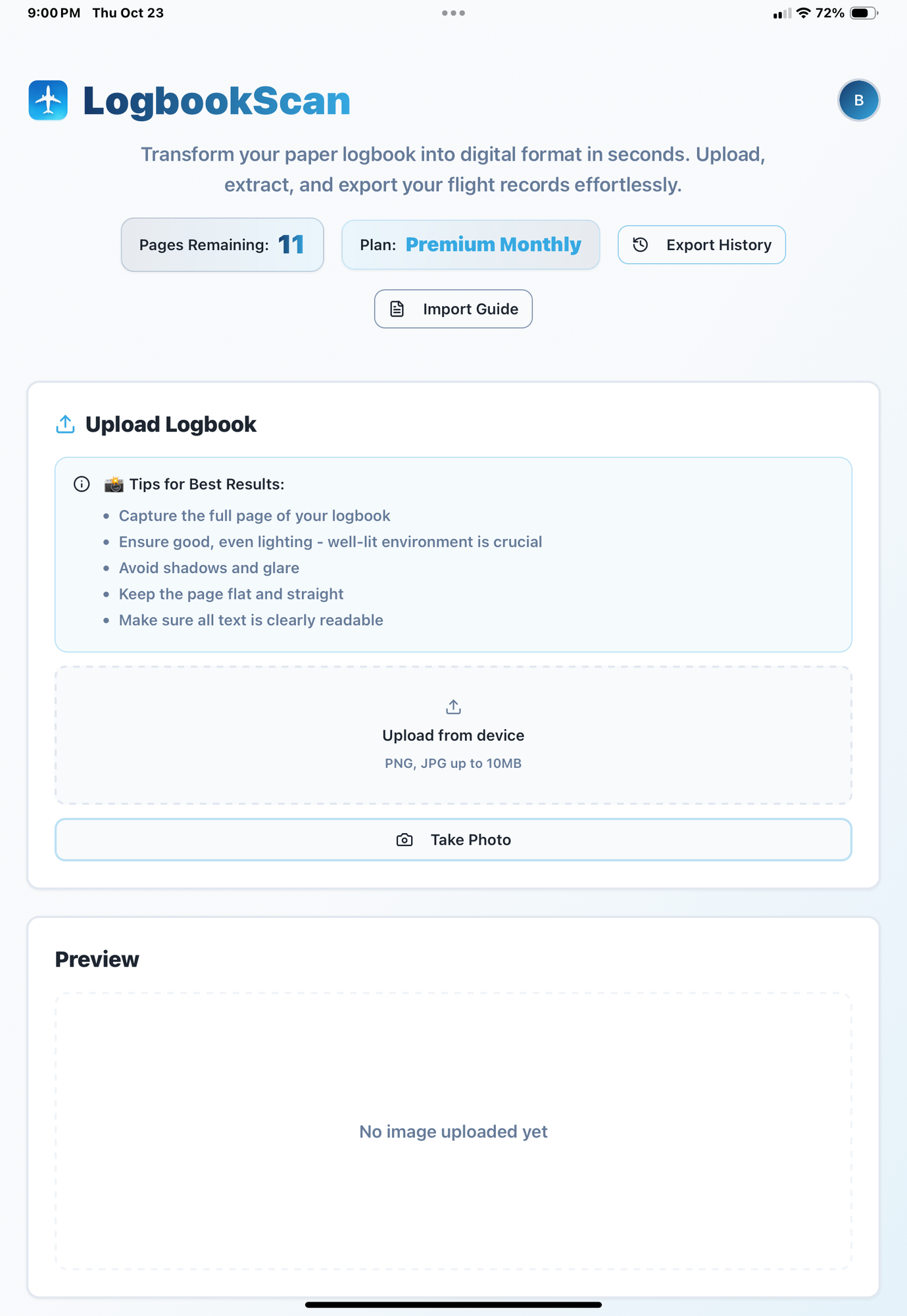 9:00 PM Thu Oct 23

72%

LogbookScan

B

Transform your paper logbook into digital format in seconds. Upload, extract, and export your flight records effortlessly.

Pages Remaining: 11

Plan: Premium Monthly

Export History

Import Guide

Upload Logbook

📸 Tips for Best Results:

- Capture the full page of your logbook
- Ensure good, even lighting - well-lit environment is crucial
- Avoid shadows and glare
- Keep the page flat and straight
- Make sure all text is clearly readable

Upload from device

PNG, JPG up to 10MB

Take Photo

Preview

No image uploaded yet